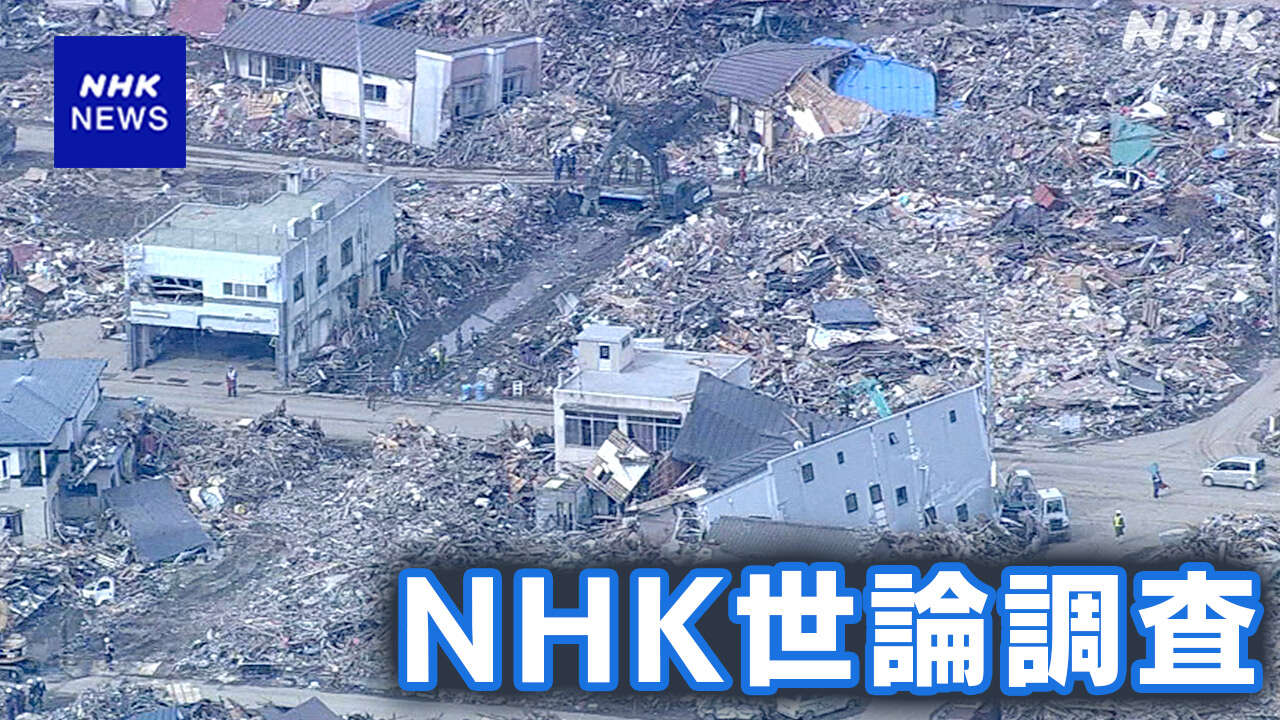 NHK NEWS

NHK

NHK世論調査